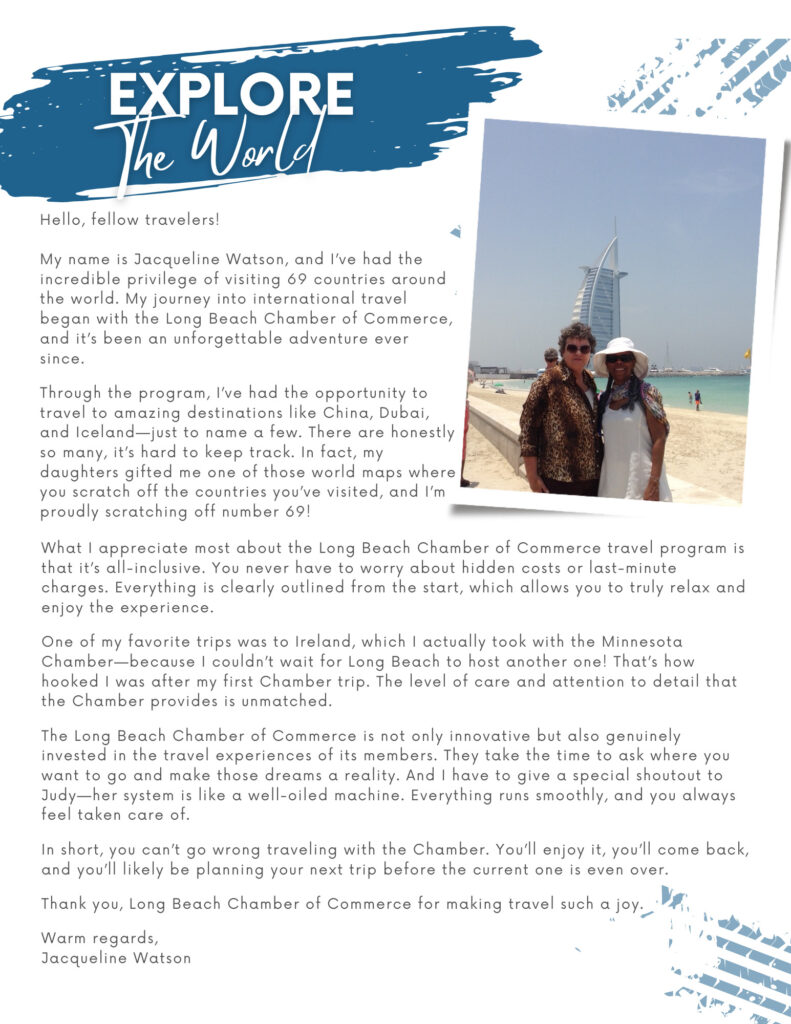 EXPLORE
The World

Hello, fellow travelers!

My name is Jacqueline Watson, and I've had the incredible privilege of visiting 69 countries around the world. My journey into international travel began with the Long Beach Chamber of Commerce, and it's been an unforgettable adventure ever since.

Through the program, I've had the opportunity to travel to amazing destinations like China, Dubai, and Iceland—just to name a few. There are honestly so many, it's hard to keep track. In fact, my daughters gifted me one of those world maps where you scratch off the countries you've visited, and I'm proudly scratching off number 69!

What I appreciate most about the Long Beach Chamber of Commerce travel program is that it's all-inclusive. You never have to worry about hidden costs or last-minute charges. Everything is clearly outlined from the start, which allows you to truly relax and enjoy the experience.

One of my favorite trips was to Ireland, which I actually took with the Minnesota Chamber—because I couldn't wait for Long Beach to host another one! That's how hooked I was after my first Chamber trip. The level of care and attention to detail that the Chamber provides is unmatched.

The Long Beach Chamber of Commerce is not only innovative but also genuinely invested in the travel experiences of its members. They take the time to ask where you want to go and make those dreams a reality. And I have to give a special shoutout to Judy—her system is like a well-oiled machine. Everything runs smoothly, and you always feel taken care of.

In short, you can't go wrong traveling with the Chamber. You'll enjoy it, you'll come back, and you'll likely be planning your next trip before the current one is even over.

Thank you, Long Beach Chamber of Commerce for making travel such a joy.

Warm regards,
Jacqueline Watson